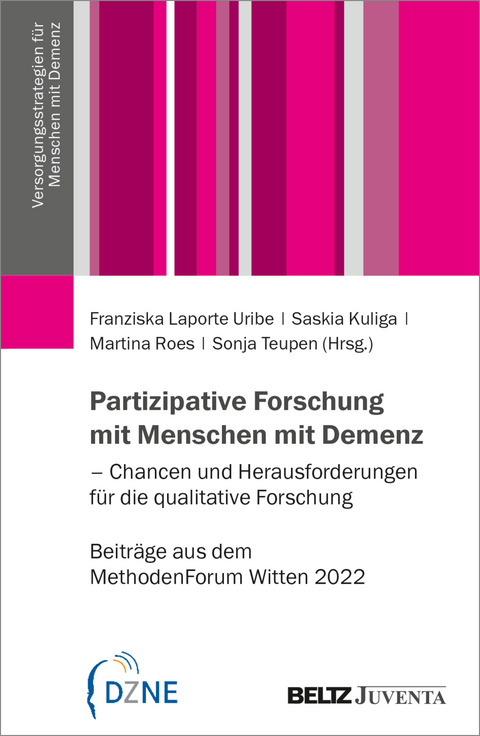 Versorgungsstrategien für Menschen mit Demenz

Franziska Laporte Uribe | Saskia Kuliga | Martina Roes | Sonja Teupen (Hrsg.)

Partizipative Forschung mit Menschen mit Demenz
– Chancen und Herausforderungen für die qualitative Forschung

Beiträge aus dem MethodenForum Witten 2022

DZNE

BELTZ JUVENTA